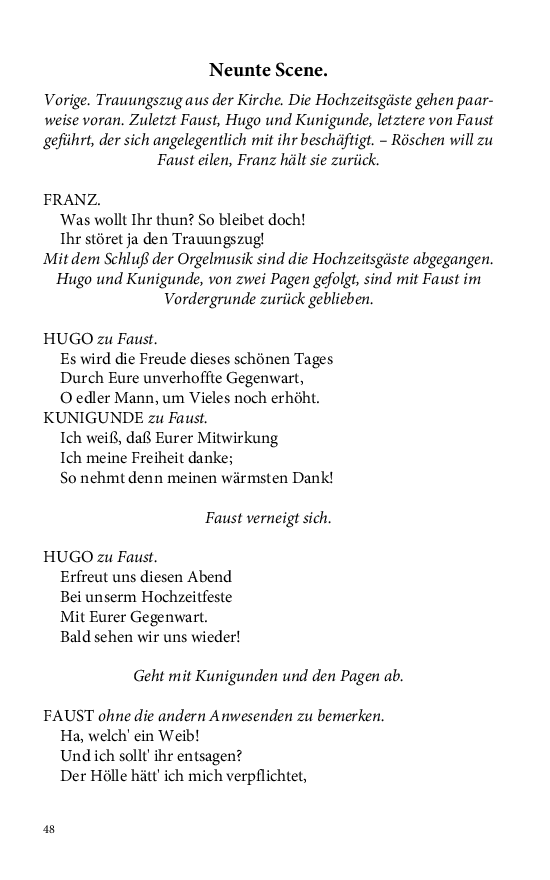 Neunte Scene.

Vorige. Trauungszug aus der Kirche. Die Hochzeitsgäste gehen paarweise voran. Zuletzt Faust, Hugo und Kunigunde, letztere von Faust geführt, der sich angelegentlich mit ihr beschäftigt. – Röschen will zu Faust eilen, Franz hält sie zurück.

FRANZ.
Was wollt Ihr thun? So bleibet doch!
Ihr störet ja den Trauungszug!
Mit dem Schluß der Orgelmusik sind die Hochzeitsgäste abgegangen. Hugo und Kunigunde, von zwei Pagen gefolgt, sind mit Faust im Vordergrunde zurück geblieben.

HUGO zu Faust.
Es wird die Freude dieses schönen Tages
Durch Eure unverhoffte Gegenwart,
O edler Mann, um Vieles noch erhöht.
KUNIGUNDE zu Faust.
Ich weiß, daß Eurer Mitwirkung
Ich meine Freiheit danke;
So nehmt denn meinen wärmsten Dank!

Faust verneigt sich.

HUGO zu Faust.
Erfreut uns diesen Abend
Bei unserm Hochzeitfeste
Mit Eurer Gegenwart.
Bald sehen wir uns wieder!

Geht mit Kunigunden und den Pagen ab.

FAUST ohne die andern Anwesenden zu bemerken.
Ha, welch' ein Weib!
Und ich sollt' ihr entsagen?
Der Hölle hätt' ich mich verpflichtet,

48